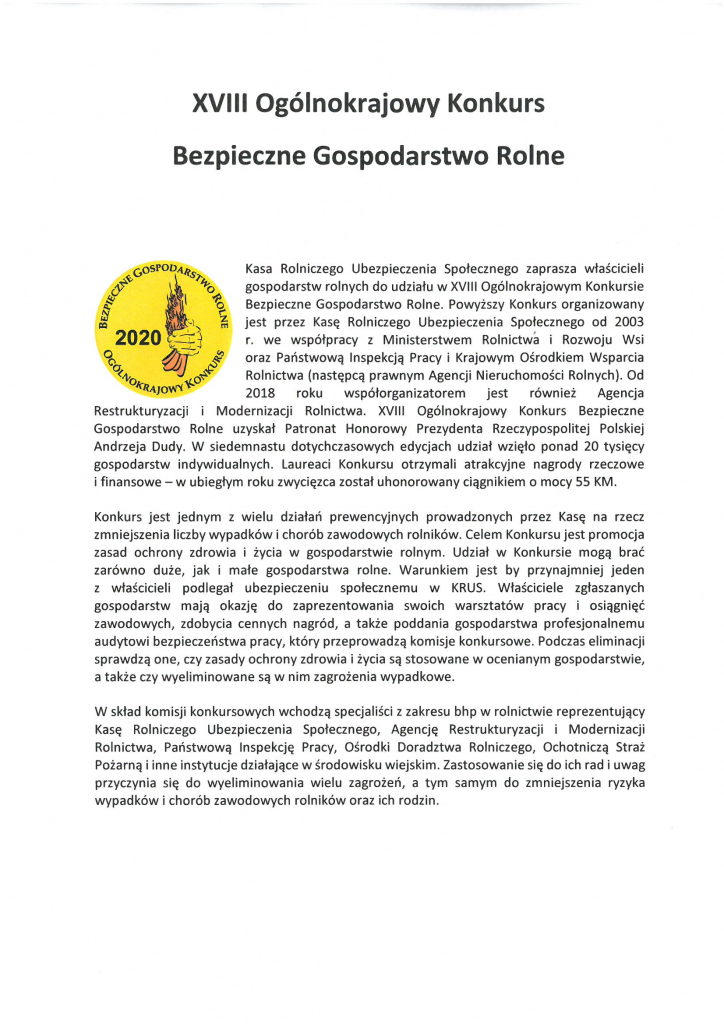 XVIII Ogólnokrajowy Konkurs

Bezpieczne Gospodarstwo Rolne

BEZPIECZNE GOSPODARSTWO ROLNE
2020
OGÓLNOKRAJOWY KONKURS

Kasa Rolniczego Ubezpieczenia Społecznego zaprasza właścicieli gospodarstw rolnych do udziału w XVIII Ogólnokrajowym Konkursie Bezpieczne Gospodarstwo Rolne. Powyższy Konkurs organizowany jest przez Kasę Rolniczego Ubezpieczenia Społecznego od 2003 r. we współpracy z Ministerstwem Rolnictwa i Rozwoju Wsi oraz Państwową Inspekcją Pracy i Krajowym Ośrodkiem Wsparcia Rolnictwa (następcą prawnym Agencji Nieruchomości Rolnych). Od 2018 roku współorganizatorem jest również Agencja Restrukturyzacji i Modernizacji Rolnictwa. XVIII Ogólnokrajowy Konkurs Bezpieczne Gospodarstwo Rolne uzyskał Patronat Honorowy Prezydenta Rzeczypospolitej Polskiej Andrzeja Dudy. W siedemnastu dotychczasowych edycjach udział wzięło ponad 20 tysięcy gospodarstw indywidualnych. Laureaci Konkursu otrzymali atrakcyjne nagrody rzeczowe i finansowe – w ubiegłym roku zwycięzca został uhonorowany ciągnikiem o mocy 55 KM.

Konkurs jest jednym z wielu działań prewencyjnych prowadzonych przez Kasę na rzecz zmniejszenia liczby wypadków i chorób zawodowych rolników. Celem Konkursu jest promocja zasad ochrony zdrowia i życia w gospodarstwie rolnym. Udział w Konkursie mogą brać zarówno duże, jak i małe gospodarstwa rolne. Warunkiem jest by przynajmniej jeden z właścicieli podlegał ubezpieczeniu społecznemu w KRUS. Właściciele zgłaszanych gospodarstw mają okazję do zaprezentowania swoich warsztatów pracy i osiągnięć zawodowych, zdobycia cennych nagród, a także poddania gospodarstwa profesjonalnemu audytowi bezpieczeństwa pracy, który przeprowadzą komisje konkursowe. Podczas eliminacji sprawdzą one, czy zasady ochrony zdrowia i życia są stosowane w ocenianym gospodarstwie, a także czy wyeliminowane są w nim zagrożenia wypadkowe.

W skład komisji konkursowych wchodzą specjaliści z zakresu bhp w rolnictwie reprezentujący Kasę Rolniczego Ubezpieczenia Społecznego, Agencję Restrukturyzacji i Modernizacji Rolnictwa, Państwową Inspekcję Pracy, Ośrodki Doradztwa Rolniczego, Ochotniczą Straż Pożarną i inne instytucje działające w środowisku wiejskim. Zastosowanie się do ich rad i uwag przyczynia się do wyeliminowania wielu zagrożeń, a tym samym do zmniejszenia ryzyka wypadków i chorób zawodowych rolników oraz ich rodzin.